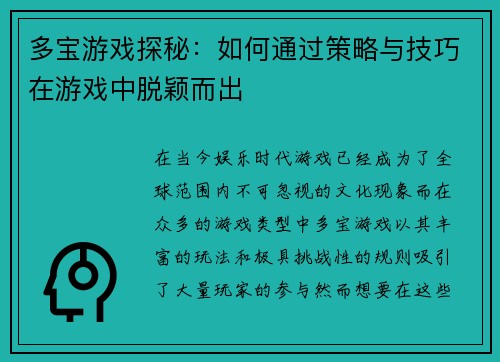 多宝游戏探秘：如何通过策略与技巧在游戏中脱颖而出

在当今娱乐时代游戏已经成为了全球范围内不可忽视的文化现象而在众多的游戏类型中多宝游戏以其丰富的玩法和极具挑战性的规则吸引了大量玩家的参与然而想要在这些